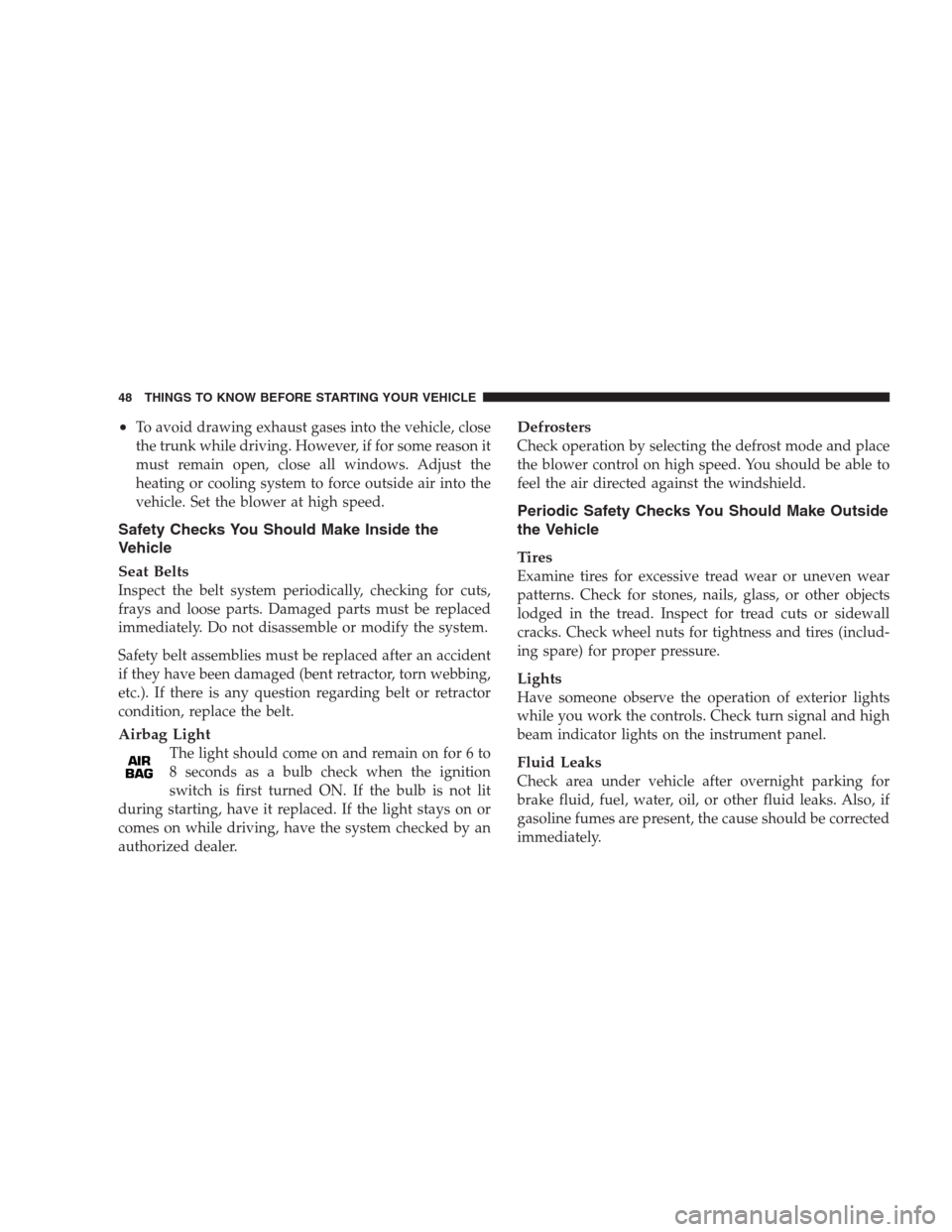 48 THINGS TO KNOW BEFORE STARTING YOUR VEHICLE

• To avoid drawing exhaust gases into the vehicle, close the trunk while driving. However, if for some reason it must remain open, close all windows. Adjust the heating or cooling system to force outside air into the vehicle. Set the blower at high speed.

Safety Checks You Should Make Inside the Vehicle

Seat Belts
Inspect the belt system periodically, checking for cuts, frays and loose parts. Damaged parts must be replaced immediately. Do not disassemble or modify the system.

Safety belt assemblies must be replaced after an accident if they have been damaged (bent retractor, torn webbing, etc.). If there is any question regarding belt or retractor condition, replace the belt.

Airbag Light
AIR BAG
The light should come on and remain on for 6 to 8 seconds as a bulb check when the ignition switch is first turned ON. If the bulb is not lit during starting, have it replaced. If the light stays on or comes on while driving, have the system checked by an authorized dealer.

Defrosters
Check operation by selecting the defrost mode and place the blower control on high speed. You should be able to feel the air directed against the windshield.

Periodic Safety Checks You Should Make Outside the Vehicle

Tires
Examine tires for excessive tread wear or uneven wear patterns. Check for stones, nails, glass, or other objects lodged in the tread. Inspect for tread cuts or sidewall cracks. Check wheel nuts for tightness and tires (including spare) for proper pressure.

Lights
Have someone observe the operation of exterior lights while you work the controls. Check turn signal and high beam indicator lights on the instrument panel.

Fluid Leaks
Check area under vehicle after overnight parking for brake fluid, fuel, water, oil, or other fluid leaks. Also, if gasoline fumes are present, the cause should be corrected immediately.

carmanualsonline.info